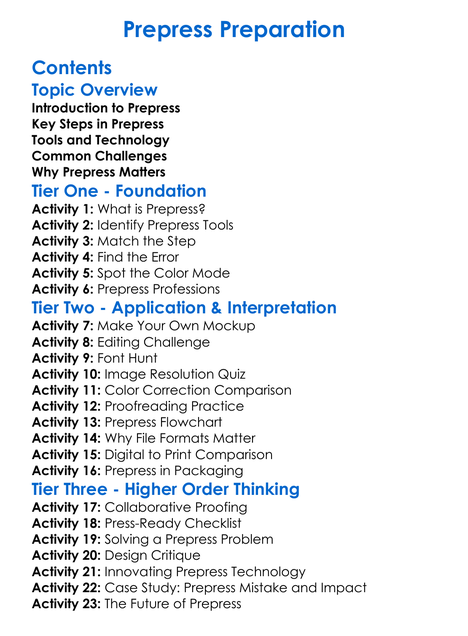 Prepress Preparation

Contents

Topic Overview

Introduction to Prepress
Key Steps in Prepress
Tools and Technology
Common Challenges
Why Prepress Matters

Tier One - Foundation

Activity 1: What is Prepress?
Activity 2: Identify Prepress Tools
Activity 3: Match the Step
Activity 4: Find the Error
Activity 5: Spot the Color Mode
Activity 6: Prepress Professions

Tier Two - Application & Interpretation

Activity 7: Make Your Own Mockup
Activity 8: Editing Challenge
Activity 9: Font Hunt
Activity 10: Image Resolution Quiz
Activity 11: Color Correction Comparison
Activity 12: Proofreading Practice
Activity 13: Prepress Flowchart
Activity 14: Why File Formats Matter
Activity 15: Digital to Print Comparison
Activity 16: Prepress in Packaging

Tier Three - Higher Order Thinking

Activity 17: Collaborative Proofing
Activity 18: Press-Ready Checklist
Activity 19: Solving a Prepress Problem
Activity 20: Design Critique
Activity 21: Innovating Prepress Technology
Activity 22: Case Study: Prepress Mistake and Impact
Activity 23: The Future of Prepress